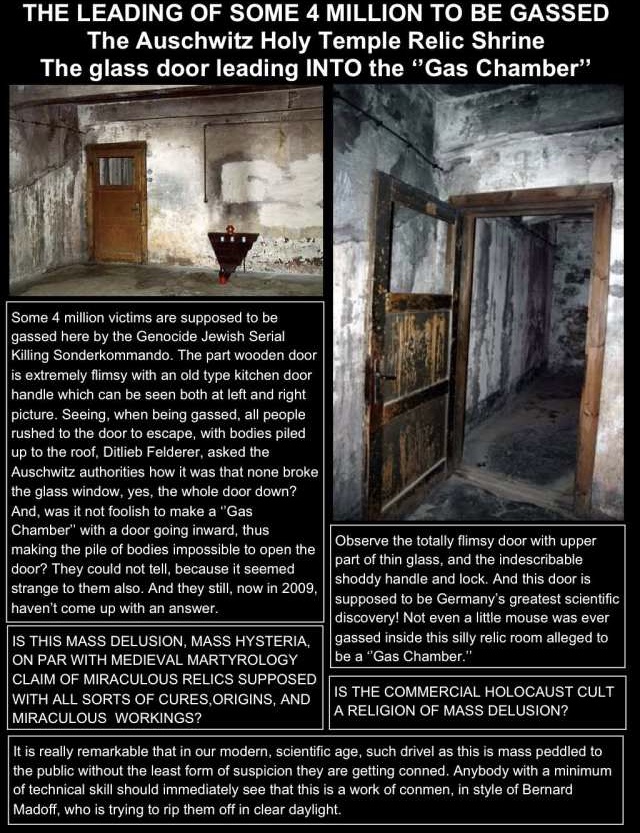 THE LEADING OF SOME 4 MILLION TO BE GASSED
The Auschwitz Holy Temple Relic Shrine
The glass door leading INTO the "Gas Chamber"

Some 4 million victims are supposed to be gassed here by the Genocide Jewish Serial Killing Sonderkommando. The part wooden door is extremely flimsy with an old type kitchen door handle which can be seen both at left and right picture. Seeing, when being gassed, all people rushed to the door to escape, with bodies piled up to the roof, Ditlieb Felderer, asked the Auschwitz authorities how it was that none broke the glass window, yes, the whole door down? And, was it not foolish to make a "Gas Chamber" with a door going inward, thus making the pile of bodies impossible to open the door? They could not tell, because it seemed strange to them also. And they still, now in 2009, haven't come up with an answer.

IS THIS MASS DELUSION, MASS HYSTERIA, ON PAR WITH MEDIEVAL MARTYROLOGY CLAIM OF MIRACULOUS RELICS SUPPOSED WITH ALL SORTS OF CURES,ORIGINS, AND MIRACULOUS WORKINGS?

Observe the totally flimsy door with upper part of thin glass, and the indescribable shoddy handle and lock. And this door is supposed to be Germany's greatest scientific discovery! Not even a little mouse was ever gassed inside this silly relic room alleged to be a "Gas Chamber."

IS THE COMMERCIAL HOLOCAUST CULT A RELIGION OF MASS DELUSION?

It is really remarkable that in our modern, scientific age, such drivel as this is mass peddled to the public without the least form of suspicion they are getting conned. Anybody with a minimum of technical skill should immediately see that this is a work of conmen, in style of Bernard Madoff, who is trying to rip them off in clear daylight.